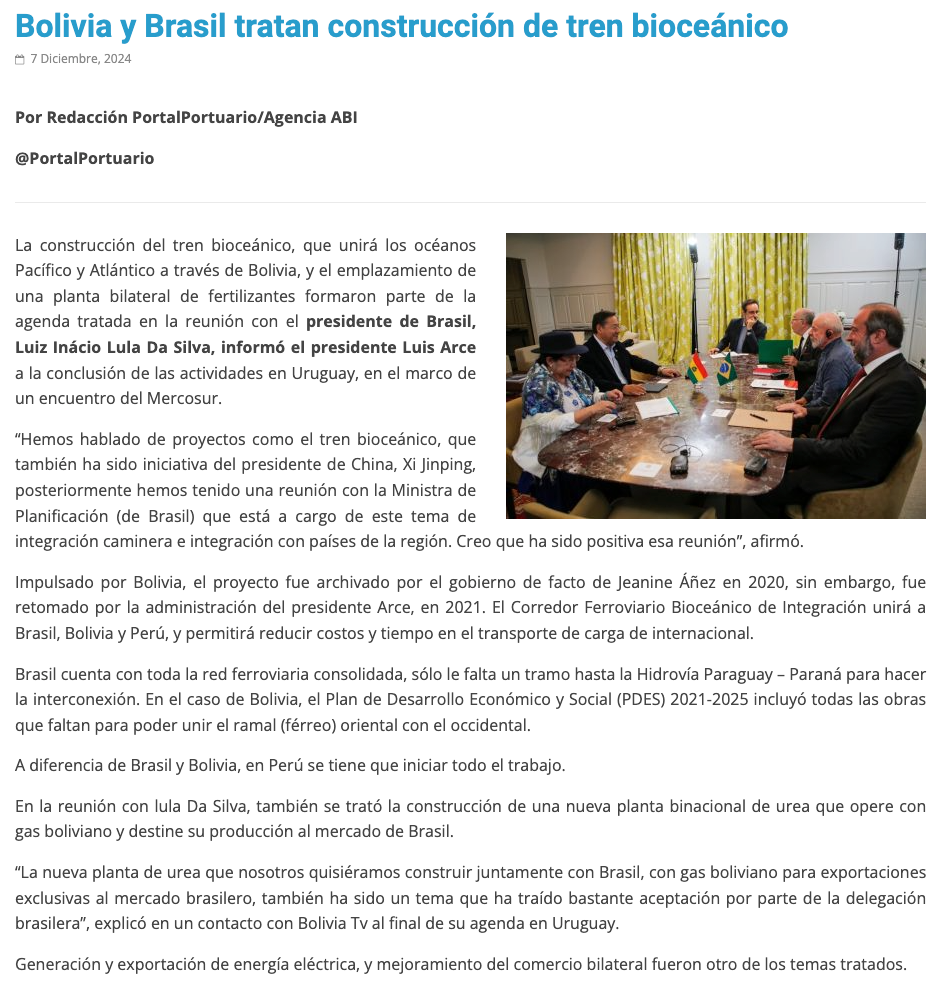 Bolivia y Brasil tratan construcción de tren bioceánico

7 Diciembre, 2024

Por Redacción PortalPortuario/Agencia ABI

@PortalPortuario

La construcción del tren bioceánico, que unirá los océanos Pacífico y Atlántico a través de Bolivia, y el emplazamiento de una planta bilateral de fertilizantes formaron parte de la agenda tratada en la reunión con el presidente de Brasil, Luiz Inácio Lula Da Silva, informó el presidente Luis Arce a la conclusión de las actividades en Uruguay, en el marco de un encuentro del Mercosur.

“Hemos hablado de proyectos como el tren bioceánico, que también ha sido iniciativa del presidente de China, Xi Jinping, posteriormente hemos tenido una reunión con la Ministra de Planificación (de Brasil) que está a cargo de este tema de integración caminera e integración con países de la región. Creo que ha sido positiva esa reunión”, afirmó.

Impulsado por Bolivia, el proyecto fue archivado por el gobierno de facto de Jeanine Áñez en 2020, sin embargo, fue retomado por la administración del presidente Arce, en 2021. El Corredor Ferroviario Bioceánico de Integración unirá a Brasil, Bolivia y Perú, y permitirá reducir costos y tiempo en el transporte de carga de internacional.

Brasil cuenta con toda la red ferroviaria consolidada, sólo le falta un tramo hasta la Hidrovía Paraguay – Paraná para hacer la interconexión. En el caso de Bolivia, el Plan de Desarrollo Económico y Social (PDES) 2021-2025 incluyó todas las obras que faltan para poder unir el ramal (férreo) oriental con el occidental.

A diferencia de Brasil y Bolivia, en Perú se tiene que iniciar todo el trabajo.

En la reunión con lula Da Silva, también se trató la construcción de una nueva planta binacional de urea que opere con gas boliviano y destine su producción al mercado de Brasil.

“La nueva planta de urea que nosotros quisiéramos construir juntamente con Brasil, con gas boliviano para exportaciones exclusivas al mercado brasilero, también ha sido un tema que ha traído bastante aceptación por parte de la delegación brasilera”, explicó en un contacto con Bolivia Tv al final de su agenda en Uruguay.

Generación y exportación de energía eléctrica, y mejoramiento del comercio bilateral fueron otro de los temas tratados.